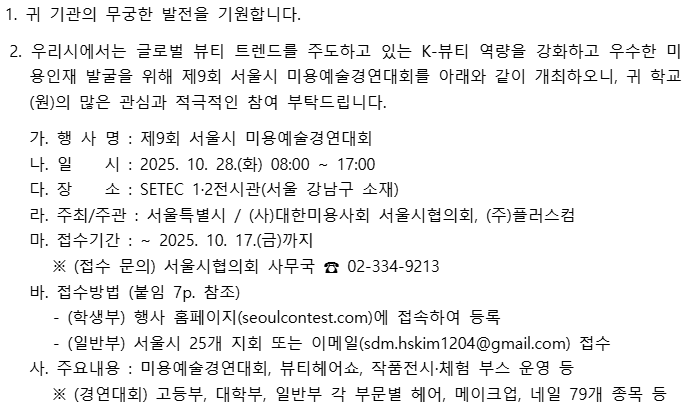 1. 귀 기관의 무궁한 발전을 기원합니다.

2. 우리시에서는 글로벌 뷰티 트렌드를 주도하고 있는 K-뷰티 역량을 강화하고 우수한 미용인재 발굴을 위해 제9회 서울시 미용예술경연대회를 아래와 같이 개최하오니, 귀 학교(원)의 많은 관심과 적극적인 참여 부탁드립니다.

가. 행 사 명 : 제9회 서울시 미용예술경연대회
나. 일 시 : 2025. 10. 28.(화) 08:00 ~ 17:00
다. 장 소 : SETEC 1·2전시관(서울 강남구 소재)
라. 주최/주관 : 서울특별시 / (사)대한미용사회 서울시협의회, (주)플러스컴
마. 접수기간 : ~ 2025. 10. 17.(금)까지
※ (접수 문의) 서울시협의회 사무국 ☎ 02-334-9213
바. 접수방법 (붙임 7p. 참조)
- (학생부) 행사 홈페이지(seoulcontest.com)에 접속하여 등록
- (일반부) 서울시 25개 지회 또는 이메일(sdm.hskim1204@gmail.com) 접수
사. 주요내용 : 미용예술경연대회, 뷰티헤어쇼, 작품전시·체험 부스 운영 등
※ (경연대회) 고등부, 대학부, 일반부 각 부문별 헤어, 메이크업, 네일 79개 종목 등